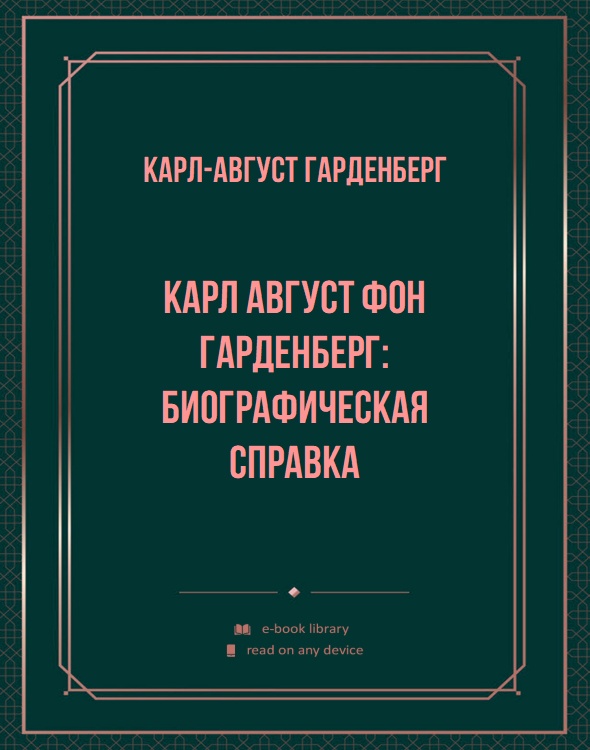 КАРЛ-АВГУСТ ГАРДЕНБЕРГ

КАРЛ АВГУСТ ФОН ГАРДЕНБЕРГ: БИОГРАФИЧЕСКАЯ СПРАВКА

e-book library
read on any device